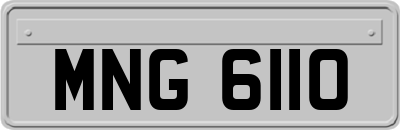 MNG 6110